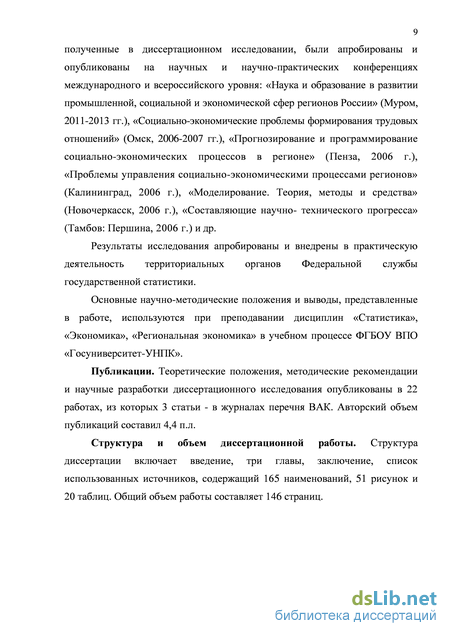 9

полученные в диссертационном исследовании, были апробированы и опубликованы на научных и научно-практических конференциях международного и всероссийского уровня: «Наука и образование в развитии промышленной, социальной и экономической сфер регионов России» (Муром, 2011-2013 гг.), «Социально-экономические проблемы формирования трудовых отношений» (Омск, 2006-2007 гг.), «Прогнозирование и программирование социально-экономических процессов в регионе» (Пенза, 2006 г.), «Проблемы управления социально-экономическими процессами регионов» (Калининград, 2006 г.), «Моделирование. Теория, методы и средства» (Новочеркасск, 2006 г.), «Составляющие научно- технического прогресса» (Тамбов: Першина, 2006 г.) и др.

Результаты исследования апробированы и внедрены в практическую деятельность территориальных органов Федеральной службы государственной статистики.

Основные научно-методические положения и выводы, представленные в работе, используются при преподавании дисциплин «Статистика», «Экономика», «Региональная экономика» в учебном процессе ФГБОУ ВПО «Госуниверситет-УНПК».

Публикации. Теоретические положения, методические рекомендации и научные разработки диссертационного исследования опубликованы в 22 работах, из которых 3 статьи - в журналах перечня ВАК. Авторский объем публикаций составил 4,4 п.л.

Структура и объем диссертационной работы. Структура диссертации включает введение, три главы, заключение, список использованных источников, содержащий 165 наименований, 51 рисунок и 20 таблиц. Общий объем работы составляет 146 страниц.

dsLib.net
библиотека диссертаций